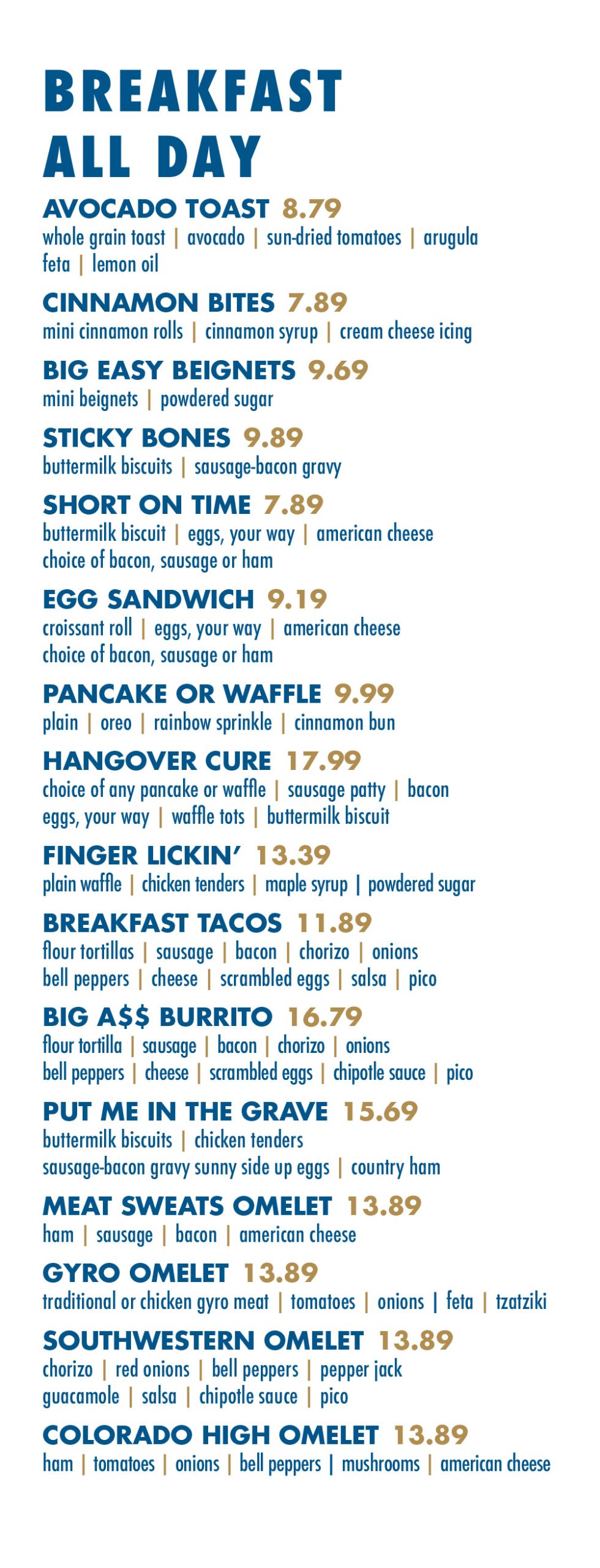 BREAKFAST ALL DAY

AVOCADO TOAST 8.79
whole grain toast | avocado | sun-dried tomatoes | arugula
feta | lemon oil

CINNAMON BITES 7.89
mini cinnamon rolls | cinnamon syrup | cream cheese icing

BIG EASY BEIGNETS 9.69
mini beignets | powdered sugar

STICKY BONES 9.89
buttermilk biscuits | sausage-bacon gravy

SHORT ON TIME 7.89
buttermilk biscuit | eggs, your way | american cheese
choice of bacon, sausage or ham

EGG SANDWICH 9.19
croissant roll | eggs, your way | american cheese
choice of bacon, sausage or ham

PANCAKE OR WAFFLE 9.99
plain | oreo | rainbow sprinkle | cinnamon bun

HANGOVER CURE 17.99
choice of any pancake or waffle | sausage patty | bacon
eggs, your way | waffle tots | buttermilk biscuit

FINGER LICKIN' 13.39
plain waffle | chicken tenders | maple syrup | powdered sugar

BREAKFAST TACOS 11.89
flour tortillas | sausage | bacon | chorizo | onions
bell peppers | cheese | scrambled eggs | salsa | pico

BIG A$$ BURRITO 16.79
flour tortilla | sausage | bacon | chorizo | onions
bell peppers | cheese | scrambled eggs | chipotle sauce | pico

PUT ME IN THE GRAVE 15.69
buttermilk biscuits | chicken tenders
sausage-bacon gravy sunny side up eggs | country ham

MEAT SWEATS OMELET 13.89
ham | sausage | bacon | american cheese

GYRO OMELET 13.89
traditional or chicken gyro meat | tomatoes | onions | feta | tzatziki

SOUTHWESTERN OMELET 13.89
chorizo | red onions | bell peppers | pepper jack
guacamole | salsa | chipotle sauce | pico

COLORADO HIGH OMELET 13.89
ham | tomatoes | onions | bell peppers | mushrooms | american cheese